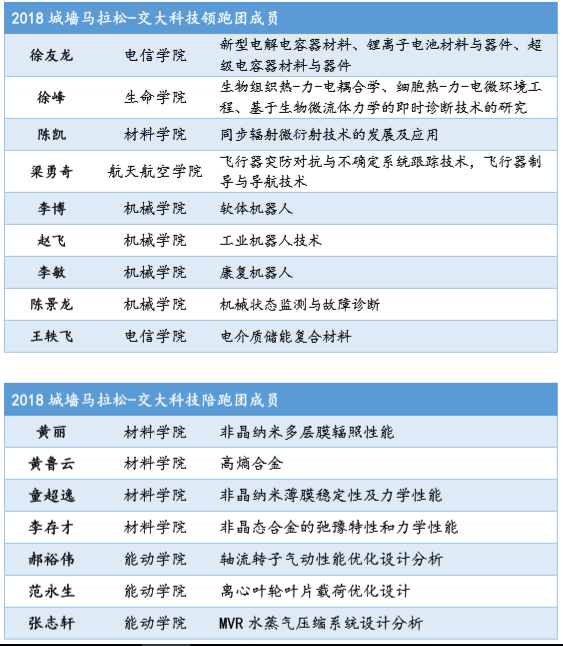 | 2018 城墙马拉松-交大科技领跑团成员 | | |
|---|---|---|
| 徐友龙 | 电信学院 | 新型电解电容器材料、锂离子电池材料与器件、超级电容器材料与器件 |
| 徐峰 | 生命学院 | 生物组织热-力-电耦合学、细胞热-力-电微环境工程、基于生物微流体力学的即时诊断技术的研究 |
| 陈凯 | 材料学院 | 同步辐射微衍射技术的发展及应用 |
| 梁勇奇 | 航天航空学院 | 飞行器突防对抗与不确定系统跟踪技术，飞行器制导与导航技术 |
| 李博 | 机械学院 | 软体机器人 |
| 赵飞 | 机械学院 | 工业机器人技术 |
| 李敏 | 机械学院 | 康复机器人 |
| 陈景龙 | 机械学院 | 机械状态监测与故障诊断 |
| 王轶飞 | 电信学院 | 电介质储能复合材料 |

| 2018 城墙马拉松-交大科技陪跑团成员 | | |
|---|---|---|
| 黄丽 | 材料学院 | 非晶纳米多层膜辐照性能 |
| 黄鲁云 | 材料学院 | 高熵合金 |
| 童超逸 | 材料学院 | 非晶纳米薄膜稳定性及力学性能 |
| 李存才 | 材料学院 | 非晶态合金的弛豫特性和力学性能 |
| 郝裕伟 | 能动学院 | 轴流转子气动性能优化设计分析 |
| 范永生 | 能动学院 | 离心叶轮叶片载荷优化设计 |
| 张志轩 | 能动学院 | MVR 水蒸气压缩系统设计分析 |